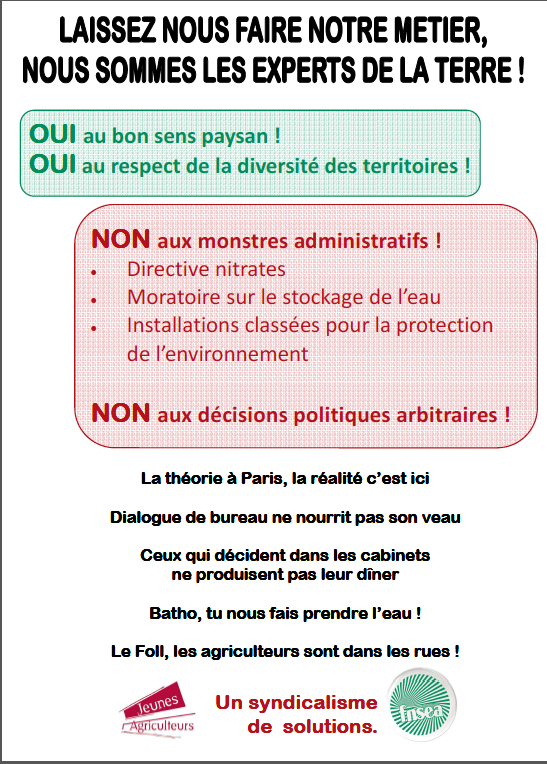 LAISSEZ NOUS FAIRE NOTRE METIER,
NOUS SOMMES LES EXPERTS DE LA TERRE !

OUI au bon sens paysan !
OUI au respect de la diversité des territoires !

NON aux monstres administratifs !
• Directive nitrates
• Moratoire sur le stockage de l'eau
• Installations classées pour la protection de l'environnement

NON aux décisions politiques arbitraires !

La théorie à Paris, la réalité c'est ici

Dialogue de bureau ne nourrit pas son veau

Ceux qui décident dans les cabinets
ne produisent pas leur dîner

Batho, tu nous fais prendre l'eau !

Le Foll, les agriculteurs sont dans les rues !

Jeunes Agriculteurs

Un syndicalisme
de solutions.

fnsea